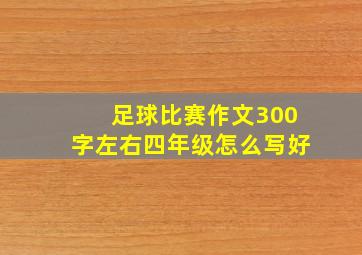 足球比赛作文300字左右四年级怎么写好